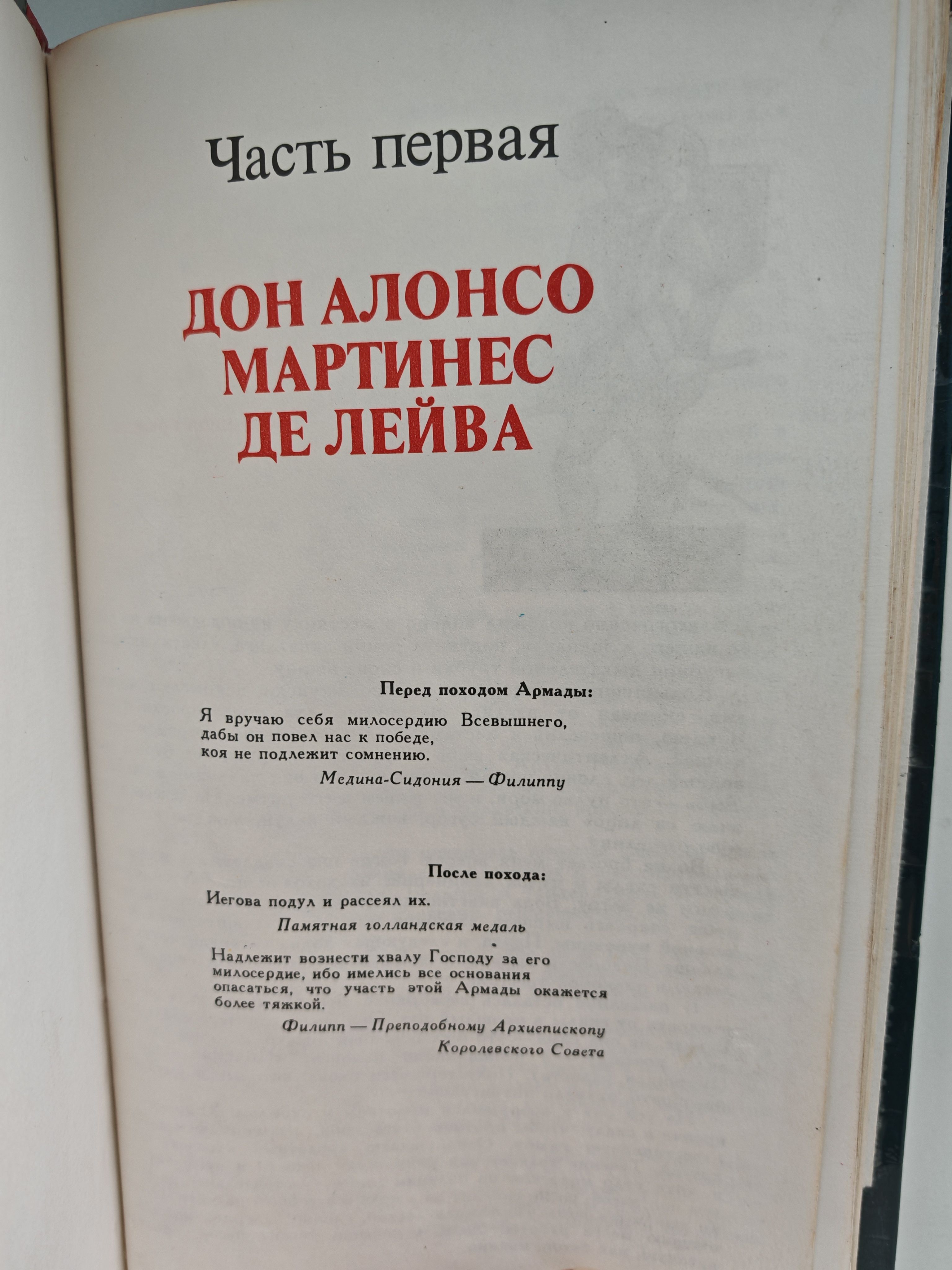 Часть первая

ДОН АЛОНСО МАРТИНЕС ДЕ ЛЕЙВА

Перед походом Армады:

Я вручаю себя милосердию Всевышнего,
дабы он повел нас к победе,
коя не подлежит сомнению.

Медина-Сидония — Филиппу

После похода:

Иегова подул и рассеял их.

Памятная голландская медаль

Надлежит вознести хвалу Господу за его милосердие, ибо имелись все основания опасаться, что участь этой Армады окажется более тяжкой.

Филипп — Преподобному Архиепископу
Королевского Совета